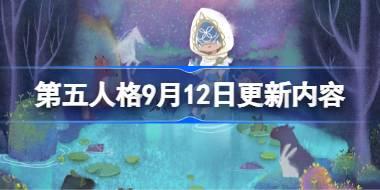 第五人格9月12日更新内容